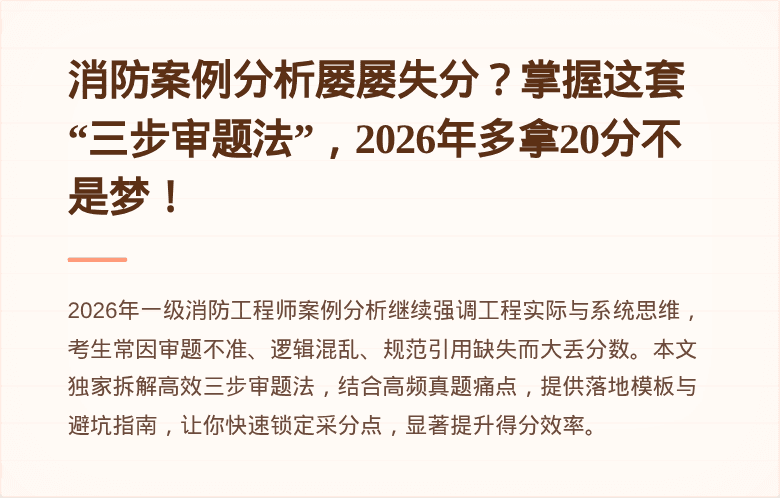 消防案例分析屡屡失分？掌握这套“三步审题法”，2026年多拿20分不是梦！

2026年一级消防工程师案例分析继续强调工程实际与系统思维，考生常因审题不准、逻辑混乱、规范引用缺失而大丢分数。本文独家拆解高效三步审题法，结合高频真题痛点，提供落地模板与避坑指南，让你快速锁定采分点，显著提升得分效率。